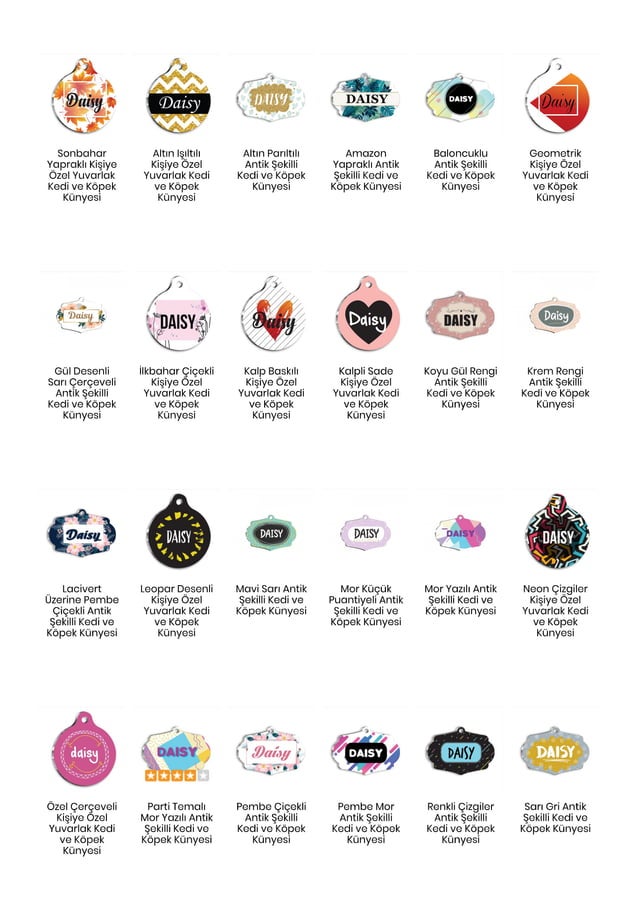 Daisy
Sonbahar Yapraklı Kişiye Özel Yuvarlak Kedi ve Köpek Künyesi

Daisy
Altın Işıltılı Kişiye Özel Yuvarlak Kedi ve Köpek Künyesi

DAISY
Altın Parıltılı Antik Şekilli Kedi ve Köpek Künyesi

DAISY
Amazon Yapraklı Antik Şekilli Kedi ve Köpek Künyesi

DAISY
Baloncuklu Antik Şekilli Kedi ve Köpek Künyesi

Daisy
Geometrik Kişiye Özel Yuvarlak Kedi ve Köpek Künyesi

Daisy
Gül Desenli Sarı Çerçeveli Antik Şekilli Kedi ve Köpek Künyesi

DAISY
İlkbahar Çiçekli Kişiye Özel Yuvarlak Kedi ve Köpek Künyesi

Daisy
Kalp Baskılı Kişiye Özel Yuvarlak Kedi ve Köpek Künyesi

Daisy
Kalpli Sade Kişiye Özel Yuvarlak Kedi ve Köpek Künyesi

DAISY
Koyu Gül Rengi Antik Şekilli Kedi ve Köpek Künyesi

Daisy
Krem Rengi Antik Şekilli Kedi ve Köpek Künyesi

Daisy
Lacivert Üzerine Pembe Çiçekli Antik Şekilli Kedi ve Köpek Künyesi

DAISY
Leopar Desenli Kişiye Özel Yuvarlak Kedi ve Köpek Künyesi

DAISY
Mavi Sarı Antik Şekilli Kedi ve Köpek Künyesi

DAISY
Mor Küçük Puantiyeli Antik Şekilli Kedi ve Köpek Künyesi

DAISY
Mor Yazılı Antik Şekilli Kedi ve Köpek Künyesi

DAISY
Neon Çizgiler Kişiye Özel Yuvarlak Kedi ve Köpek Künyesi

daisy
Özel Çerçeveli Kişiye Özel Yuvarlak Kedi ve Köpek Künyesi

DAISY
Parti Temalı Mor Yazılı Antik Şekilli Kedi ve Köpek Künyesi

Daisy
Pembe Çiçekli Antik Şekilli Kedi ve Köpek Künyesi

DAISY
Pembe Mor Antik Şekilli Kedi ve Köpek Künyesi

DAISY
Renkli Çizgiler Antik Şekilli Kedi ve Köpek Künyesi

DAISY
Sarı Gri Antik Şekilli Kedi ve Köpek Künyesi